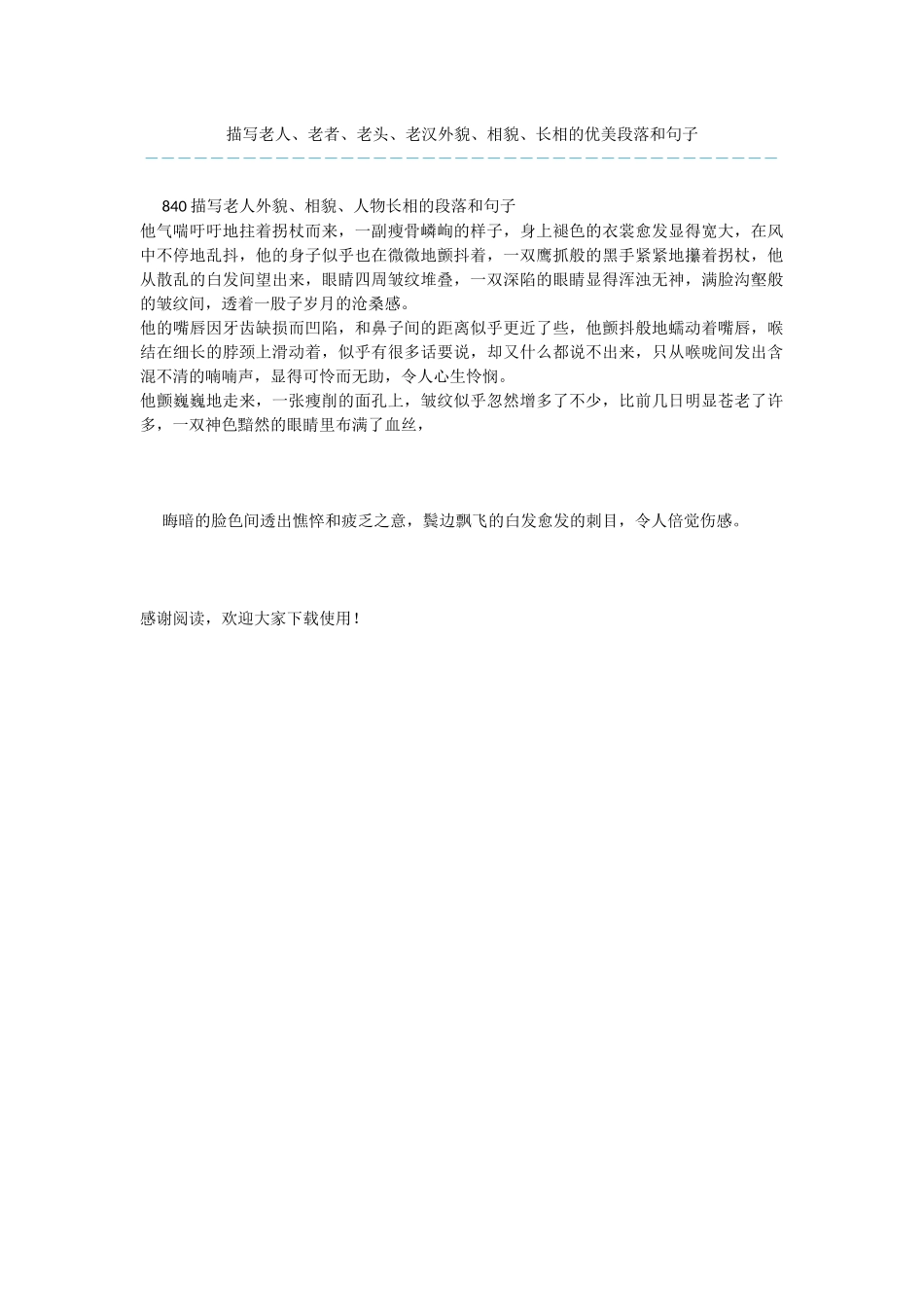 描写老人、老者、老头、老汉外貌、相貌、长相的优美段落和句子

840 描写老人外貌、相貌、人物长相的段落和句子
他气喘吁吁地拄着拐杖而来，一副瘦骨嶙峋的样子，身上褪色的衣裳愈发显得宽大，在风中不停地乱抖，他的身子似乎也在微微地颤抖着，一双鹰抓般的黑手紧紧地攥着拐杖，他从散乱的白发间望出来，眼睛四周皱纹堆叠，一双深陷的眼睛显得浑浊无神，满脸沟壑般的皱纹间，透着一股子岁月的沧桑感。
他的嘴唇因牙齿缺损而凹陷，和鼻子间的距离似乎更近了些，他颤抖般地蠕动着嘴唇，喉结在细长的脖颈上滑动着，似乎有很多话要说，却又什么都说不出来，只从喉咙间发出含混不清的喃喃声，显得可怜而无助，令人心生怜悯。
他颤巍巍地走来，一张瘦削的面孔上，皱纹似乎忽然增多了不少，比前几日明显苍老了许多，一双神色黯然的眼睛里布满了血丝，

晦暗的脸色间透出憔悴和疲乏之意，鬓边飘飞的白发愈发的刺目，令人倍觉伤感。

感谢阅读，欢迎大家下载使用！